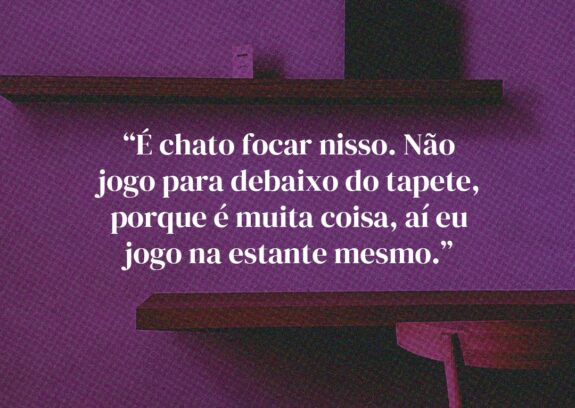 “É chato focar nisso. Não jogo para debaixo do tapete, porque é muita coisa, aí eu jogo na estante mesmo.”